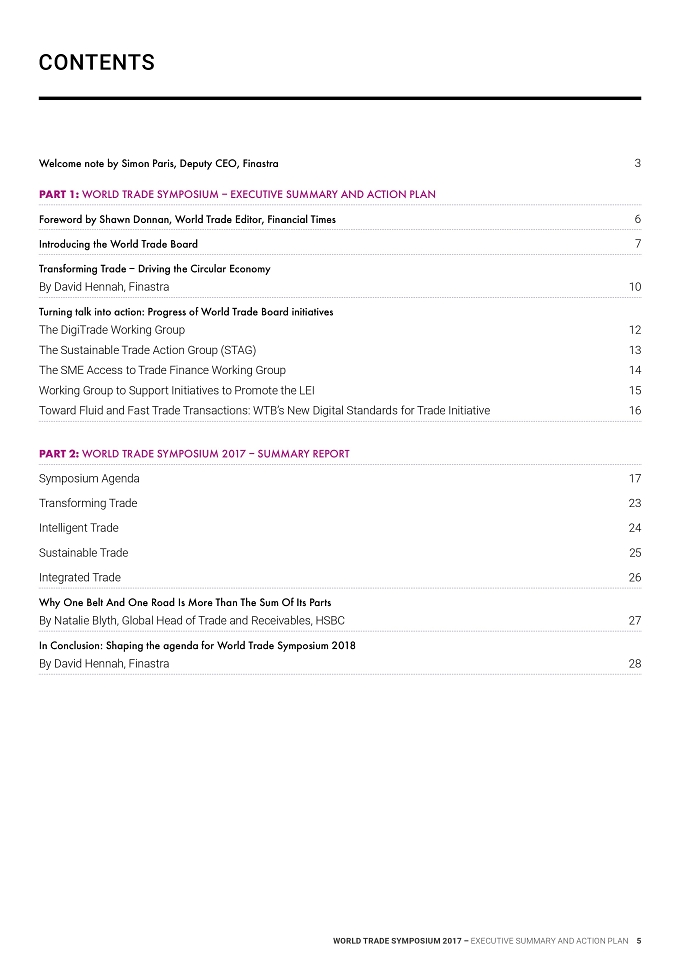 CONTENTS

Welcome note by Simon Paris, Deputy CEO, Finastra 3

PART 1: WORLD TRADE SYMPOSIUM – EXECUTIVE SUMMARY AND ACTION PLAN

Foreword by Shawn Donnan, World Trade Editor, Financial Times 6

Introducing the World Trade Board 7

Transforming Trade – Driving the Circular Economy
By David Hennah, Finastra 10

Turning talk into action: Progress of World Trade Board initiatives
The DigiTrade Working Group 12
The Sustainable Trade Action Group (STAG) 13
The SME Access to Trade Finance Working Group 14
Working Group to Support Initiatives to Promote the LEI 15
Toward Fluid and Fast Trade Transactions: WTB's New Digital Standards for Trade Initiative 16

PART 2: WORLD TRADE SYMPOSIUM 2017 – SUMMARY REPORT

Symposium Agenda 17

Transforming Trade 23

Intelligent Trade 24

Sustainable Trade 25

Integrated Trade 26

Why One Belt And One Road Is More Than The Sum Of Its Parts
By Natalie Blyth, Global Head of Trade and Receivables, HSBC 27

In Conclusion: Shaping the agenda for World Trade Symposium 2018
By David Hennah, Finastra 28

WORLD TRADE SYMPOSIUM 2017 – EXECUTIVE SUMMARY AND ACTION PLAN 5